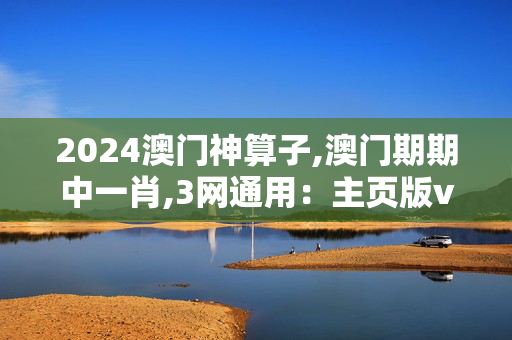 2024澳门神算子,澳门期期中一肖,3网通用：主页版v